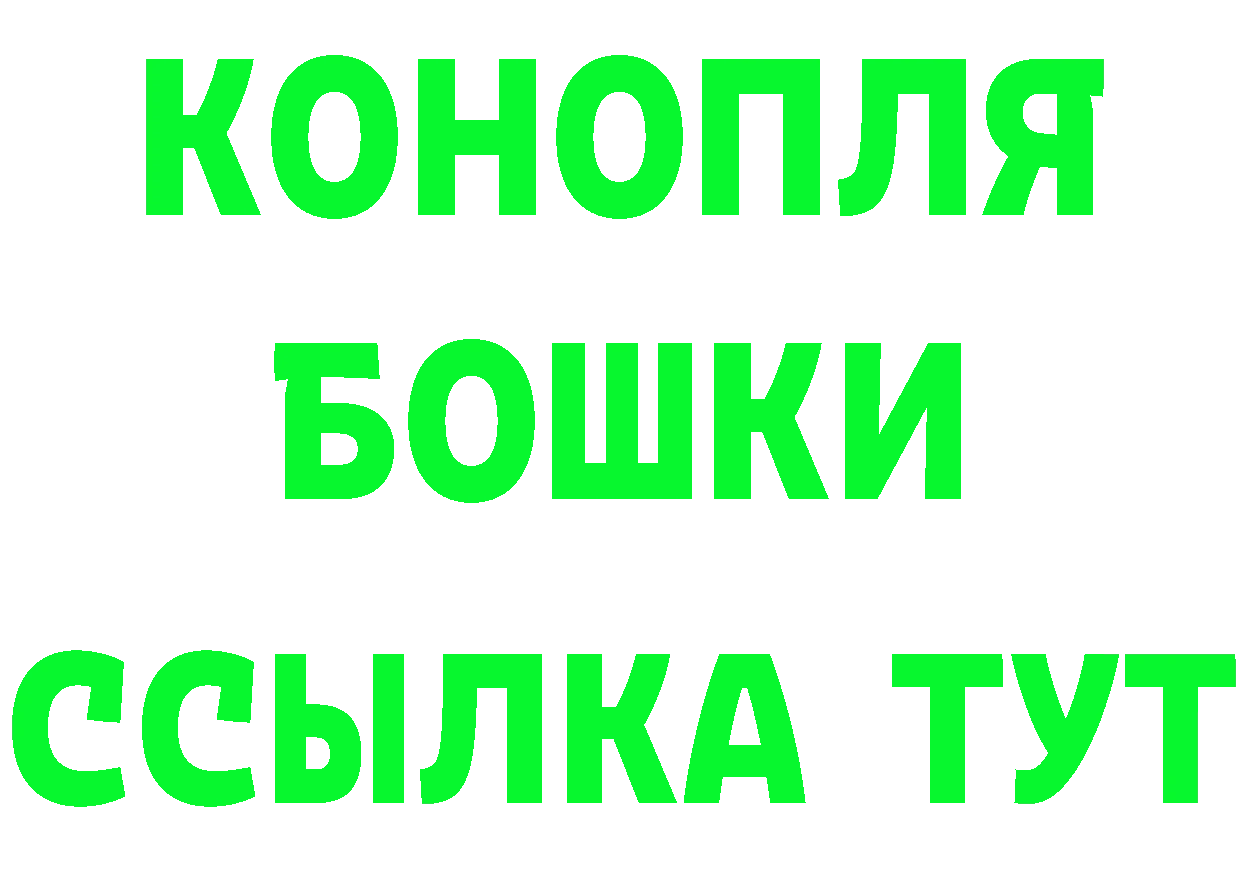 КОНОПЛЯ
БОШКИ
ССЫЛКА ТУТ